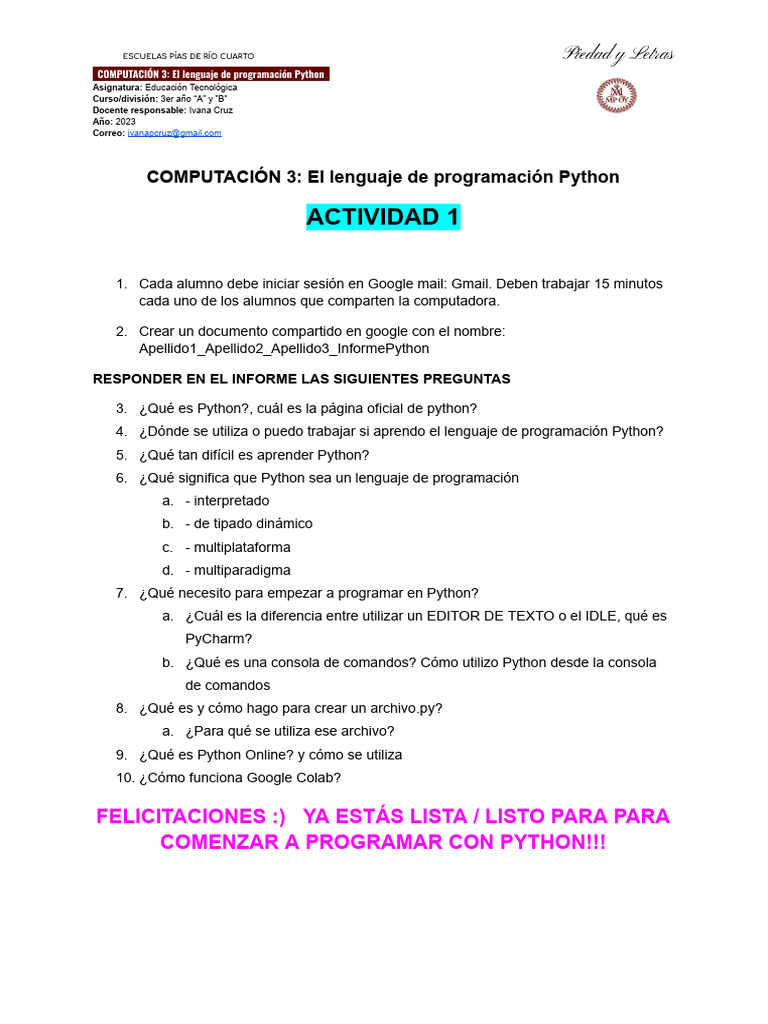 ESCUELAS PÍAS DE RÍO CUARTO

Piedad y Letras

COMPUTACIÓN 3: El lenguaje de programación Python
Asignatura: Educación Tecnológica
Curso/división: 3er año "A" y "B"
Docente responsable: Ivana Cruz
Año: 2023
Correo: ivanapcruz@gmail.com

COMPUTACIÓN 3: El lenguaje de programación Python

ACTIVIDAD 1

1. Cada alumno debe iniciar sesión en Google mail: Gmail. Deben trabajar 15 minutos cada uno de los alumnos que comparten la computadora.

2. Crear un documento compartido en google con el nombre: Apellido1_Apellido2_Apellido3_InformePython

RESPONDER EN EL INFORME LAS SIGUIENTES PREGUNTAS

3. ¿Qué es Python?, cuál es la página oficial de python?
4. ¿Dónde se utiliza o puedo trabajar si aprendo el lenguaje de programación Python?
5. ¿Qué tan difícil es aprender Python?
6. ¿Qué significa que Python sea un lenguaje de programación
a. - interpretado
b. - de tipado dinámico
c. - multiplataforma
d. - multiparadigma
7. ¿Qué necesito para empezar a programar en Python?
a. ¿Cuál es la diferencia entre utilizar un EDITOR DE TEXTO o el IDLE, qué es PyCharm?
b. ¿Qué es una consola de comandos? Cómo utilizo Python desde la consola de comandos
8. ¿Qué es y cómo hago para crear un archivo.py?
a. ¿Para qué se utiliza ese archivo?
9. ¿Qué es Python Online? y cómo se utiliza
10. ¿Cómo funciona Google Colab?

FELICITACIONES :) YA ESTÁS LISTA / LISTO PARA PARA COMENZAR A PROGRAMAR CON PYTHON!!!